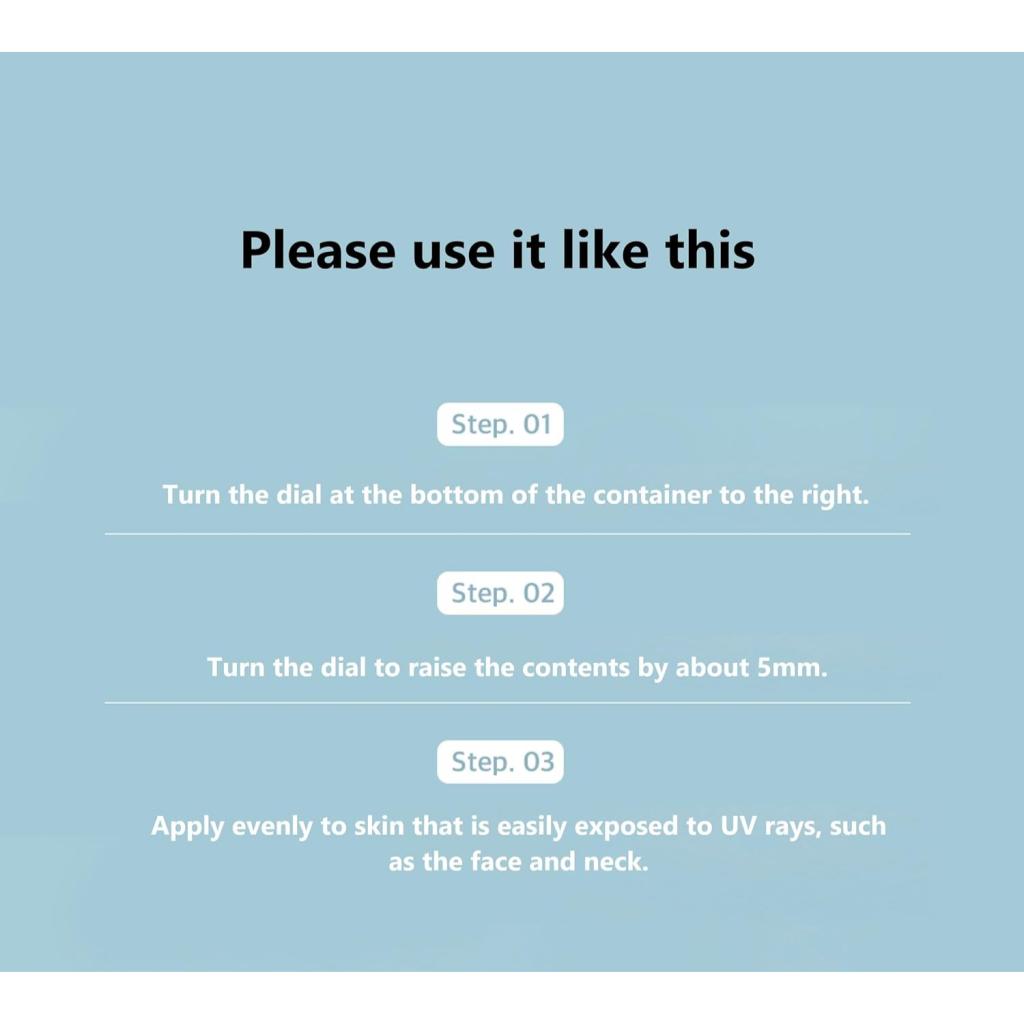 Please use it like this

Step. 01

Turn the dial at the bottom of the container to the right.

Step. 02

Turn the dial to raise the contents by about 5mm.

Step. 03

Apply evenly to skin that is easily exposed to UV rays, such as the face and neck.